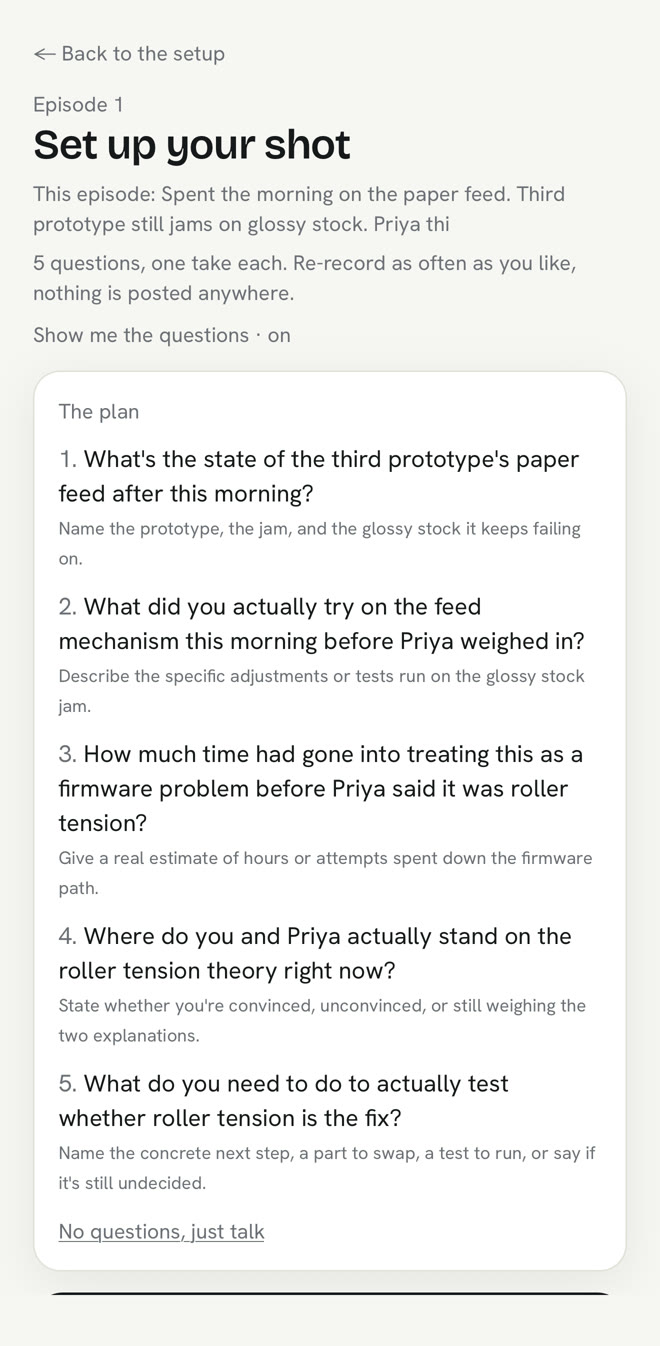 ← Back to the setup

Episode 1

Set up your shot

This episode: Spent the morning on the paper feed. Third prototype still jams on glossy stock. Priya thi

5 questions, one take each. Re-record as often as you like, nothing is posted anywhere.

Show me the questions · on

The plan

1. What's the state of the third prototype's paper feed after this morning?

Name the prototype, the jam, and the glossy stock it keeps failing on.

2. What did you actually try on the feed mechanism this morning before Priya weighed in?

Describe the specific adjustments or tests run on the glossy stock jam.

3. How much time had gone into treating this as a firmware problem before Priya said it was roller tension?

Give a real estimate of hours or attempts spent down the firmware path.

4. Where do you and Priya actually stand on the roller tension theory right now?

State whether you're convinced, unconvinced, or still weighing the two explanations.

5. What do you need to do to actually test whether roller tension is the fix?

Name the concrete next step, a part to swap, a test to run, or say if it's still undecided.

No questions, just talk